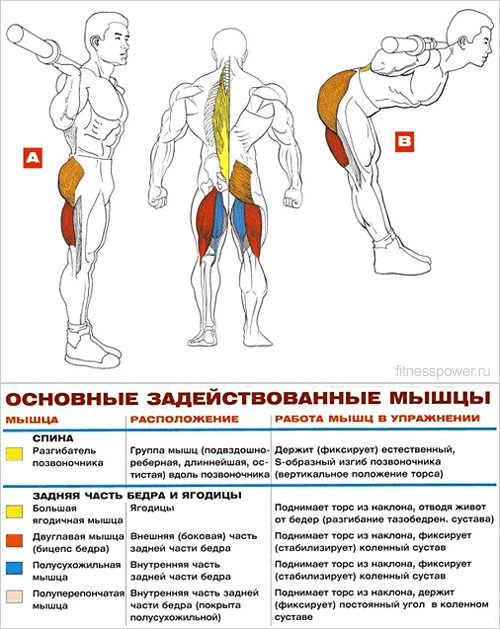 A

B

fitnesspower.ru

ОСНОВНЫЕ ЗАДЕЙСТВОВАННЫЕ МЫШЦЫ

| МЫШЦА | РАСПОЛОЖЕНИЕ | РАБОТА МЫШЦ В УПРАЖНЕНИИ |
|---|---|---|
| СПИНА | | |
| Разгибатель позвоночника | Группа мышц (подвздошно-реберная, длиннейшая, остистая) вдоль позвоночника | Держит (фиксирует) естественный, S-образный изгиб позвоночника (вертикальное положение торса) |
| ЗАДНЯЯ ЧАСТЬ БЕДРА И ЯГОДИЦЫ | | |
| Большая ягодичная мышца | Ягодицы | Поднимает торс из наклона, отводя живот от бедер (разгибание тазобедрен. сустава) |
| Двуглавая мышца (бицепс бедра) | Внешняя (боковая) часть задней части бедра | Поднимает торс из наклона, фиксирует (стабилизирует) коленный сустав |
| Полусухожильная мышца | Внутренняя часть задней части бедра | Поднимает торс из наклона, фиксирует (стабилизирует) коленный сустав |
| Полуперепончатая мышца | Внутренняя часть задней части бедра (покрыта полусухожильной) | Поднимает торс из наклона, держит (фиксирует) постоянный угол в коленном суставе |